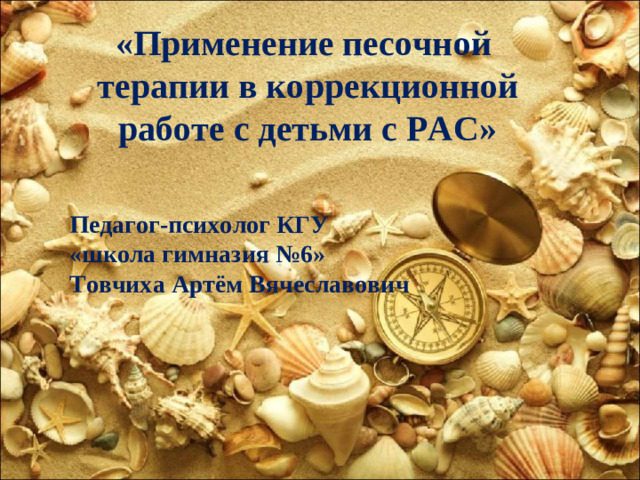 «Применение песочной терапии в коррекционной работе с детьми с РАС»

Педагог-психолог КГУ
«школа гимназия №6»
Товчиха Артём Вячеславович